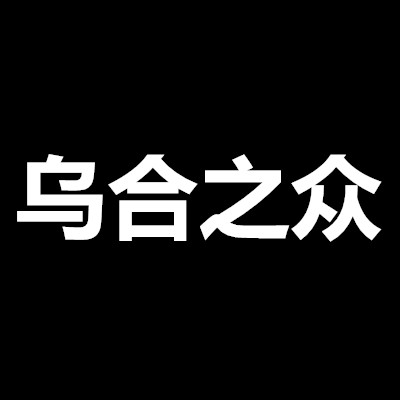 乌合之众